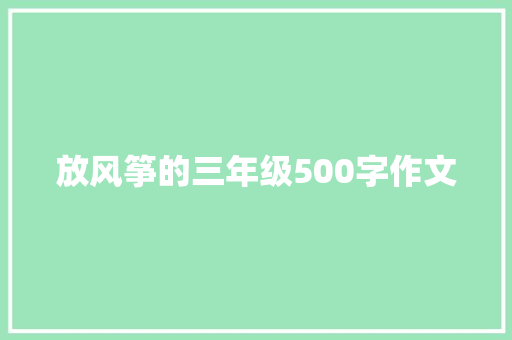 放风筝的三年级500字作文